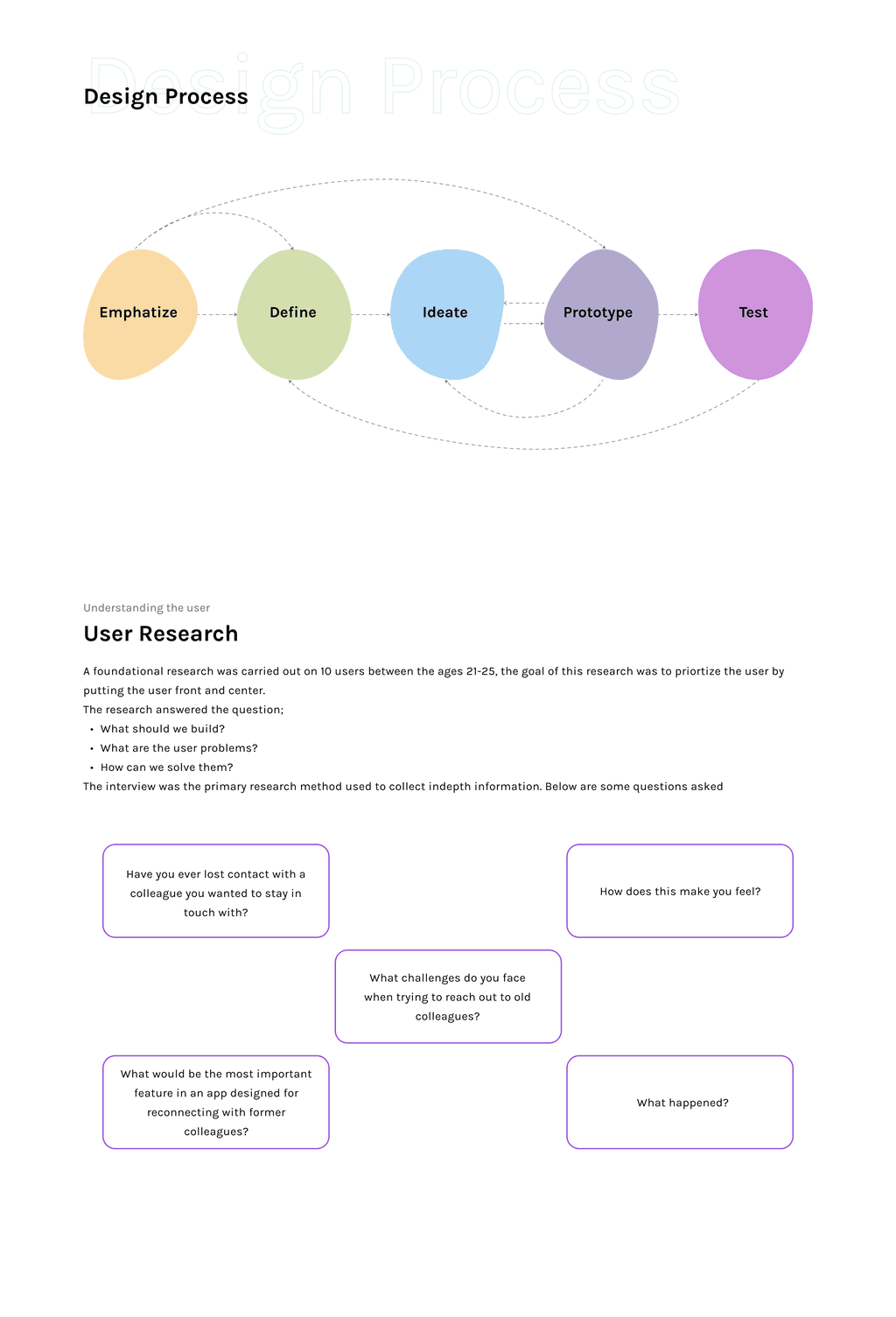 Design Process

Design Process

Emphatize

Define

Ideate

Prototype

Test

Understanding the user

User Research

A foundational research was carried out on 10 users between the ages 21-25, the goal of this research was to priortize the user by putting the user front and center.
The research answered the question;
• What should we build?
• What are the user problems?
• How can we solve them?
The interview was the primary research method used to collect indepth information. Below are some questions asked

Have you ever lost contact with a colleague you wanted to stay in touch with?

How does this make you feel?

What challenges do you face when trying to reach out to old colleagues?

What would be the most important feature in an app designed for reconnecting with former colleagues?

What happened?